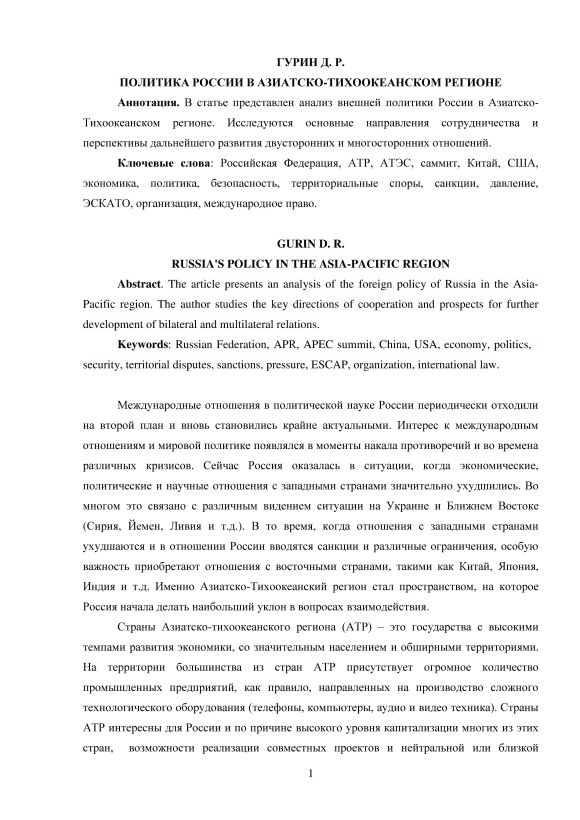 ГУРИН Д. Р.

ПОЛИТИКА РОССИИ В АЗИАТСКО-ТИХООКЕАНСКОМ РЕГИОНЕ

**Аннотация.** В статье представлен анализ внешней политики России в Азиатско-Тихоокеанском регионе. Исследуются основные направления сотрудничества и перспективы дальнейшего развития двусторонних и многосторонних отношений.

**Ключевые слова**: Российская Федерация, АТР, АТЭС, саммит, Китай, США, экономика, политика, безопасность, территориальные споры, санкции, давление, ЭСКАТО, организация, международное право.

GURIN D. R.

RUSSIA'S POLICY IN THE ASIA-PACIFIC REGION

**Abstract**. The article presents an analysis of the foreign policy of Russia in the Asia-Pacific region. The author studies the key directions of cooperation and prospects for further development of bilateral and multilateral relations.

**Keywords**: Russian Federation, APR, APEC summit, China, USA, economy, politics, security, territorial disputes, sanctions, pressure, ESCAP, organization, international law.

Международные отношения в политической науке России периодически отходили на второй план и вновь становились крайне актуальными. Интерес к международным отношениям и мировой политике появлялся в моменты накала противоречий и во времена различных кризисов. Сейчас Россия оказалась в ситуации, когда экономические, политические и научные отношения с западными странами значительно ухудшились. Во многом это связано с различным видением ситуации на Украине и Ближнем Востоке (Сирия, Йемен, Ливия и т.д.). В то время, когда отношения с западными странами ухудшаются и в отношении России вводятся санкции и различные ограничения, особую важность приобретают отношения с восточными странами, такими как Китай, Япония, Индия и т.д. Именно Азиатско-Тихоокеанский регион стал пространством, на которое Россия начала делать наибольший уклон в вопросах взаимодействия.

Страны Азиатско-тихоокеанского региона (АТР) – это государства с высокими темпами развития экономики, со значительным населением и обширными территориями. На территории большинства из стран АТР присутствует огромное количество промышленных предприятий, как правило, направленных на производство сложного технологического оборудования (телефоны, компьютеры, аудио и видео техника). Страны АТР интересны для России и по причине высокого уровня капитализации многих из этих стран, возможности реализации совместных проектов и нейтральной или близкой

1